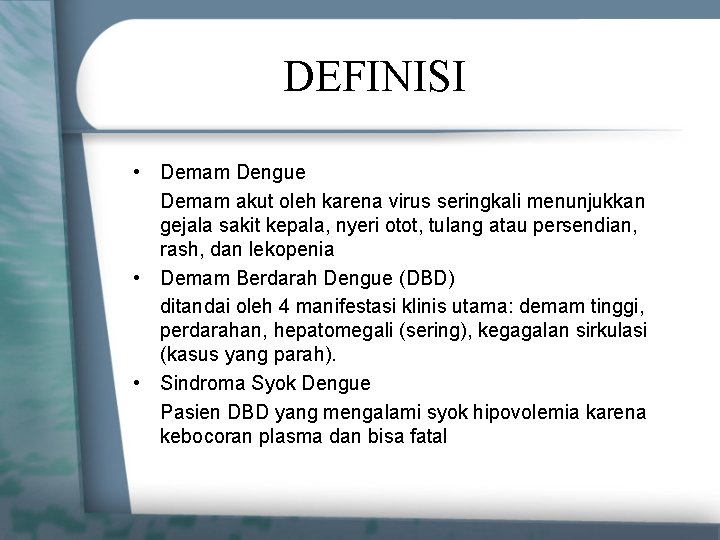 DEFINISI

• Demam Dengue

Demam akut oleh karena virus seringkali menunjukkan gejala sakit kepala, nyeri otot, tulang atau persendian, rash, dan lekopenia

• Demam Berdarah Dengue (DBD)

ditandai oleh 4 manifestasi klinis utama: demam tinggi, perdarahan, hepatomegali (sering), kegagalan sirkulasi (kasus yang parah).

• Sindroma Syok Dengue

Pasien DBD yang mengalami syok hipovolemia karena kebocoran plasma dan bisa fatal